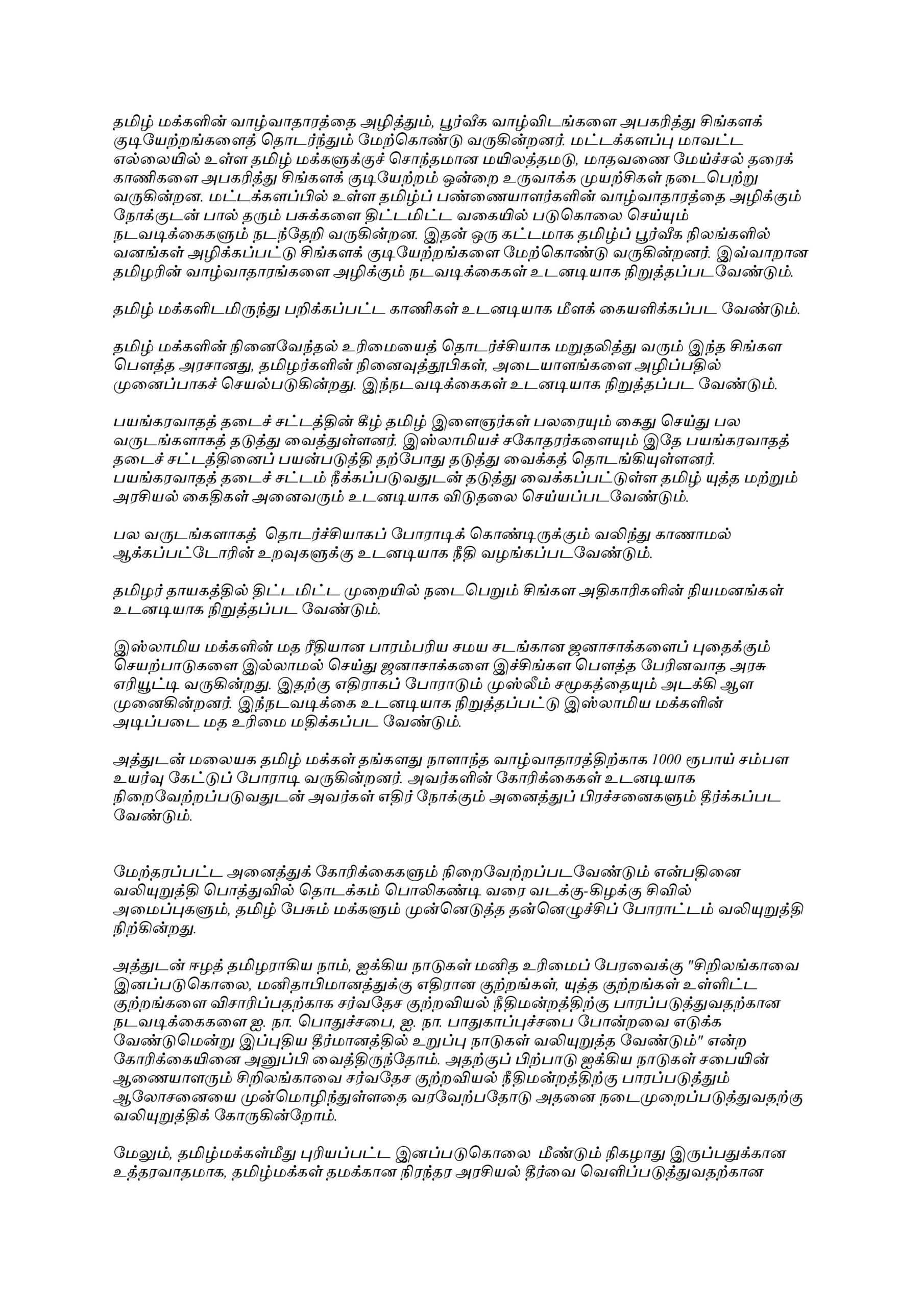 தமிழ் மக்களின் வாழ்வாதாரத்தை அழித்தும், பூர்வீக வாழ்விடங்களை அபகரித்து சிங்களக் குடியேற்றங்களைத் தொடர்ந்தும் மேற்கொண்டு வருகின்றனர். மட்டக்களப்பு மாவட்ட எல்லையில் உள்ள தமிழ் மக்களுக்குச் சொந்தமான மயிலத்தமடு, மாதவனை மேய்ச்சல் தரைக் காணிகளை அபகரித்து சிங்களக் குடியேற்றம் ஒன்றை உருவாக்க முயற்சிகள் நடைபெற்று வருகின்றன. மட்டக்களப்பில் உள்ள தமிழ்ப் பண்ணையாளர்களின் வாழ்வாதாரத்தை அழிக்கும் நோக்குடன் பால் தரும் பசுக்களை திட்டமிட்ட வகையில் படுகொலை செய்யும் நடவடிக்கைகளும் நடந்தேறி வருகின்றன. இதன் ஒரு கட்டமாக தமிழ்ப் பூர்வீக நிலங்களில் வனங்கள் அழிக்கப்பட்டு சிங்களக் குடியேற்றங்களை மேற்கொண்டு வருகின்றனர். இவ்வாறான தமிழரின் வாழ்வாதாரங்களை அழிக்கும் நடவடிக்கைகள் உடனடியாக நிறுத்தப்படவேண்டும்.

தமிழ் மக்களிடமிருந்து பறிக்கப்பட்ட காணிகள் உடனடியாக மீளக் கையளிக்கப்பட வேண்டும்.

தமிழ் மக்களின் நினைவேந்தல் உரிமையைத் தொடர்ச்சியாக மறுதலித்து வரும் இந்த சிங்கள பௌத்த அரசானது, தமிழர்களின் நினைவுத்தூபிகள், அடையாளங்களை அழிப்பதில் முனைப்பாகச் செயல்படுகின்றது. இந்நடவடிக்கைகள் உடனடியாக நிறுத்தப்பட வேண்டும்.

பயங்கரவாதத் தடைச் சட்டத்தின் கீழ் தமிழ் இளைஞர்கள் பலரையும் கைது செய்து பல வருடங்களாகத் தடுத்து வைத்துள்ளனர். இஸ்லாமியச் சகோதரர்களையும் இதே பயங்கரவாதத் தடைச் சட்டத்தினைப் பயன்படுத்தி தற்போது தடுத்து வைக்கத் தொடங்கியுள்ளனர். பயங்கரவாதத் தடைச் சட்டம் நீக்கப்படுவதுடன் தடுத்து வைக்கப்பட்டுள்ள தமிழ் யுத்த மற்றும் அரசியல் கைதிகள் அனைவரும் உடனடியாக விடுதலை செய்யப்படவேண்டும்.

பல வருடங்களாகத் தொடர்ச்சியாகப் போராடிக் கொண்டிருக்கும் வலிந்து காணாமல் ஆக்கப்பட்டோரின் உறவுகளுக்கு உடனடியாக நீதி வழங்கப்படவேண்டும்.

தமிழர் தாயகத்தில் திட்டமிட்ட முறையில் நடைபெறும் சிங்கள அதிகாரிகளின் நியமனங்கள் உடனடியாக நிறுத்தப்பட வேண்டும்.

இஸ்லாமிய மக்களின் மத ரீதியான பாரம்பரிய சமய சடங்கான ஜனாசாக்களைப் புதைக்கும் செயற்பாடுகளை இல்லாமல் செய்து ஜனாசாக்களை இச்சிங்கள பௌத்த பேரினவாத அரசு எரியூட்டி வருகின்றது. இதற்கு எதிராகப் போராடும் முஸ்லீம் சமூகத்தையும் அடக்கி ஆள முனைகின்றனர். இந்நடவடிக்கை உடனடியாக நிறுத்தப்பட்டு இஸ்லாமிய மக்களின் அடிப்படை மத உரிமை மதிக்கப்பட வேண்டும்.

அத்துடன் மலையக தமிழ் மக்கள் தங்களது நாளாந்த வாழ்வாதாரத்திற்காக 1000 ரூபாய் சம்பள உயர்வு கேட்டுப் போராடி வருகின்றனர். அவர்களின் கோரிக்கைகள் உடனடியாக நிறைவேற்றப்படுவதுடன் அவர்கள் எதிர் நோக்கும் அனைத்துப் பிரச்சனைகளும் தீர்க்கப்பட வேண்டும்.

மேற்தரப்பட்ட அனைத்துக் கோரிக்கைகளும் நிறைவேற்றப்படவேண்டும் என்பதினை வலியுறுத்தி பொத்துவில் தொடக்கம் பொலிகண்டி வரை வடக்கு-கிழக்கு சிவில் அமைப்புகளும், தமிழ் பேசும் மக்களும் முன்னெடுத்த தன்னெழுச்சிப் போராட்டம் வலியுறுத்தி நிற்கின்றது.

அத்துடன் ஈழத் தமிழராகிய நாம், ஐக்கிய நாடுகள் மனித உரிமைப் பேரவைக்கு "சிறிலங்காவை இனப்படுகொலை, மனிதாபிமானத்துக்கு எதிரான குற்றங்கள், யுத்த குற்றங்கள் உள்ளிட்ட குற்றங்களை விசாரிப்பதற்காக சர்வதேச குற்றவியல் நீதிமன்றத்திற்கு பாரப்படுத்துவதற்கான நடவடிக்கைகளை ஐ. நா. பொதுச்சபை, ஐ. நா. பாதுகாப்புச்சபை போன்றவை எடுக்க வேண்டுமென்று இப்புதிய தீர்மானத்தில் உறுப்பு நாடுகள் வலியுறுத்த வேண்டும்" என்ற கோரிக்கையினை அனுப்பி வைத்திருந்தோம். அதற்குப் பிற்பாடு ஐக்கிய நாடுகள் சபையின் ஆணையாளரும் சிறிலங்காவை சர்வதேச குற்றவியல் நீதிமன்றத்திற்கு பாரப்படுத்தும் ஆலோசனையை முன்மொழிந்துள்ளதை வரவேற்பதோடு அதனை நடைமுறைப்படுத்துவதற்கு வலியுறுத்திக் கோருகின்றோம்.

மேலும், தமிழ்மக்கள்மீது புரியப்பட்ட இனப்படுகொலை மீண்டும் நிகழாது இருப்பதுக்கான உத்தரவாதமாக, தமிழ்மக்கள் தமக்கான நிரந்தர அரசியல் தீர்வை வெளிப்படுத்துவதற்கான